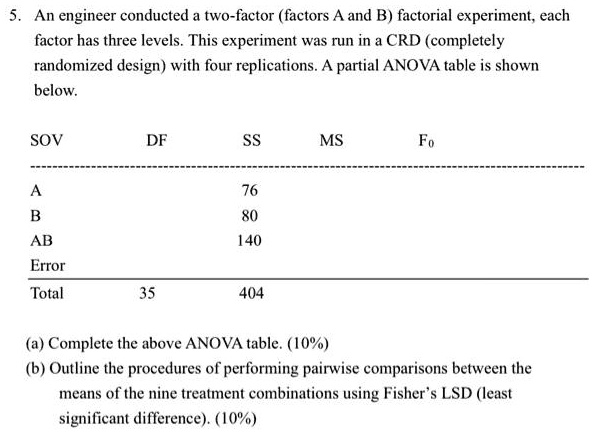 5. An engineer conducted a two-factor (factors A and B) factorial experiment, each factor has three levels. This experiment was run in a CRD (completely randomized design) with four replications. A partial ANOVA table is shown below.

| SOV | DF | SS | MS | $F_0$ |
|---|---|---|---|---|
| A | | 76 | | |
| B | | 80 | | |
| AB | | 140 | | |
| Error | | | | |
| Total | 35 | 404 | | |

(a) Complete the above ANOVA table. (10%)

(b) Outline the procedures of performing pairwise comparisons between the means of the nine treatment combinations using Fisher's LSD (least significant difference). (10%)